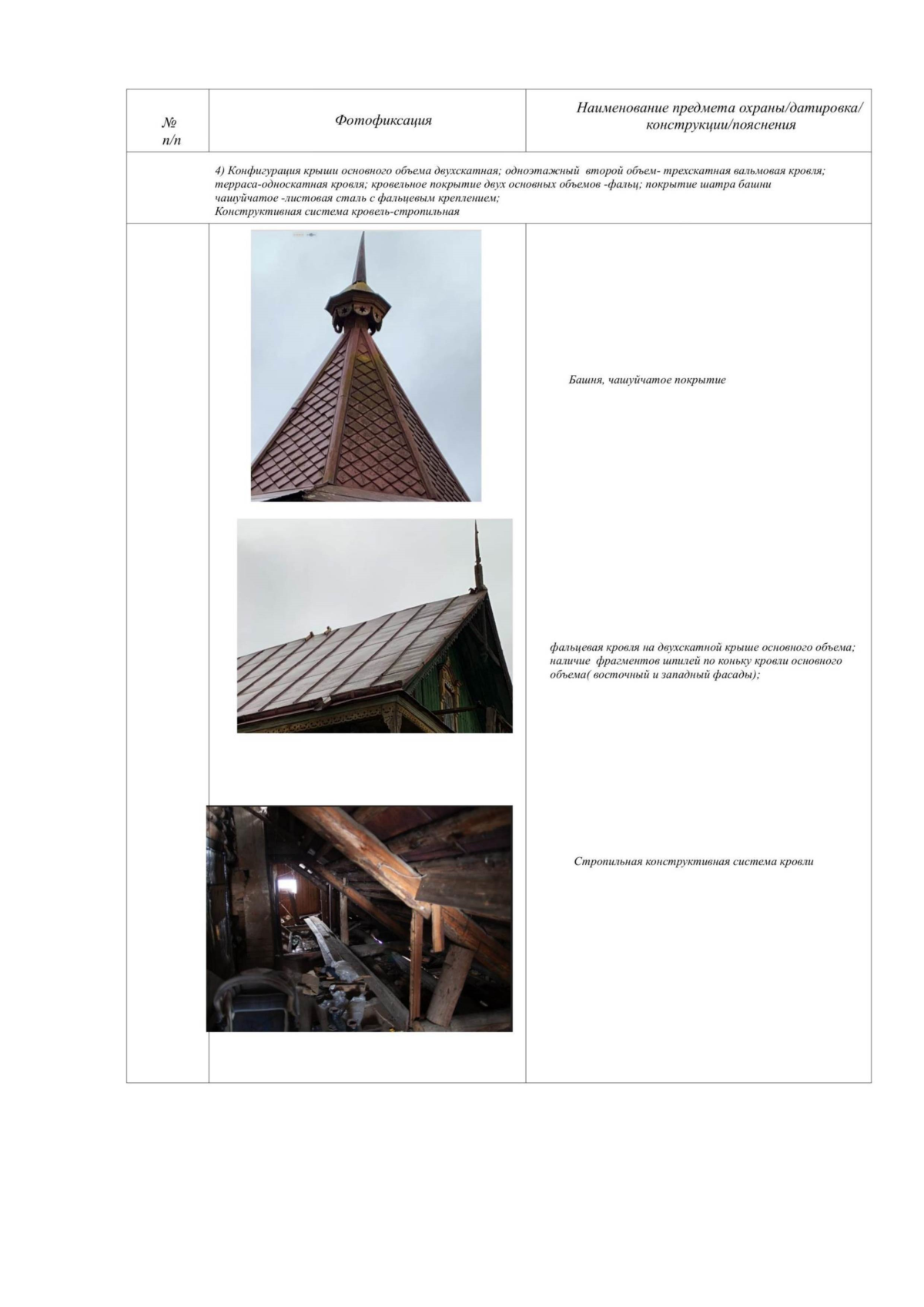 | № п/п | Фотофиксация | Наименование предмета охраны/датировка/ конструкции/пояснения |
|---|---|---|
| | 4) Конфигурация крыши основного объема двухскатная; одноэтажный второй объем- трехскатная вальмовая кровля; терраса-односкатная кровля; кровельное покрытие двух основных объемов -фальц; покрытие шатра башни чашуйчатое -листовая сталь с фальцевым креплением; Конструктивная система кровель-стропильная | |
| | | Башня, чашуйчатое покрытие |
| | | фальцевая кровля на двухскатной крыше основного объема; наличие фрагментов шпилей по коньку кровли основного объема( восточный и западный фасады); |
| | | Стропильная конструктивная система кровли |